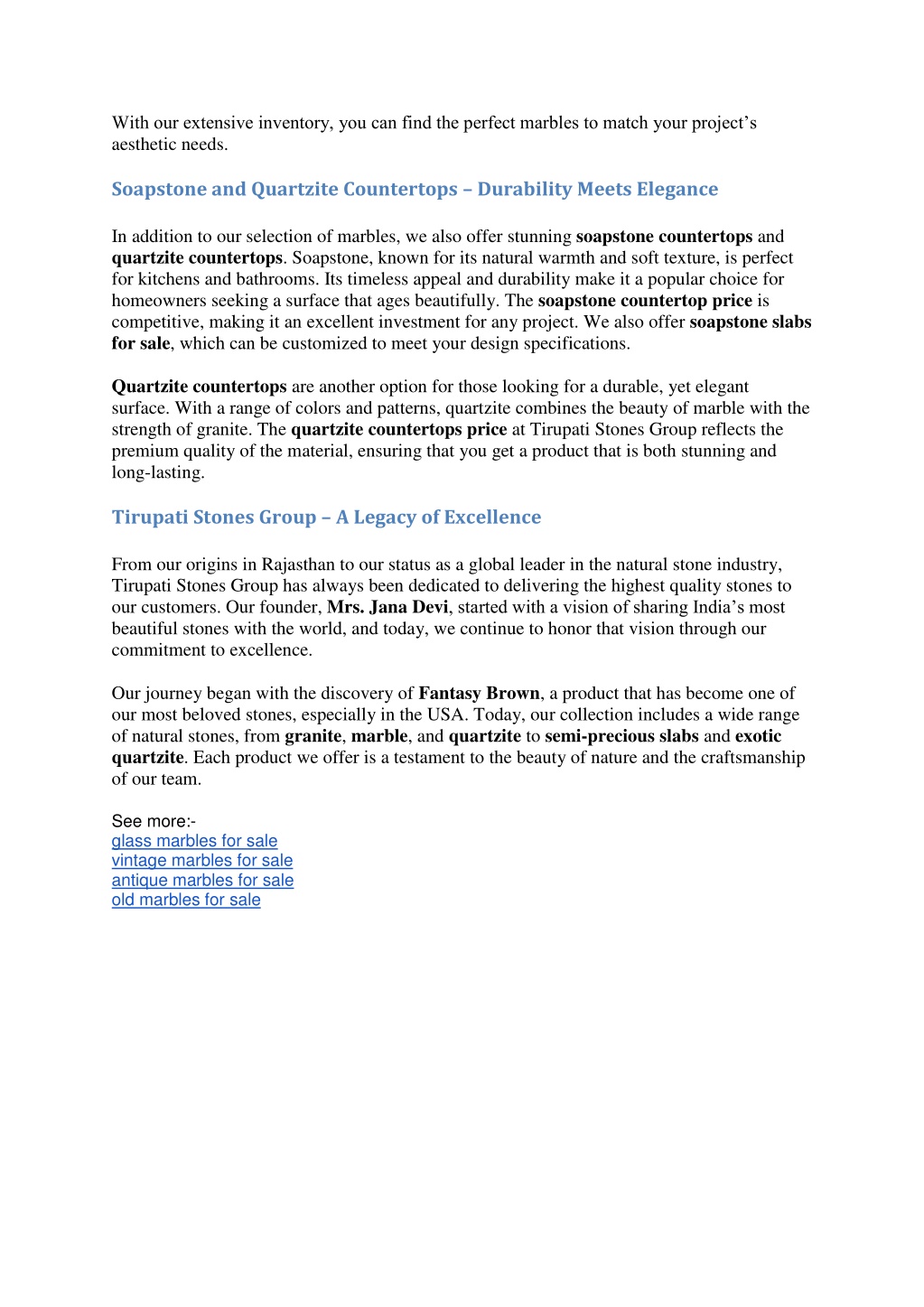 With our extensive inventory, you can find the perfect marbles to match your project's aesthetic needs.

Soapstone and Quartzite Countertops – Durability Meets Elegance

In addition to our selection of marbles, we also offer stunning soapstone countertops and quartzite countertops. Soapstone, known for its natural warmth and soft texture, is perfect for kitchens and bathrooms. Its timeless appeal and durability make it a popular choice for homeowners seeking a surface that ages beautifully. The soapstone countertop price is competitive, making it an excellent investment for any project. We also offer soapstone slabs for sale, which can be customized to meet your design specifications.

Quartzite countertops are another option for those looking for a durable, yet elegant surface. With a range of colors and patterns, quartzite combines the beauty of marble with the strength of granite. The quartzite countertops price at Tirupati Stones Group reflects the premium quality of the material, ensuring that you get a product that is both stunning and long-lasting.

Tirupati Stones Group – A Legacy of Excellence

From our origins in Rajasthan to our status as a global leader in the natural stone industry, Tirupati Stones Group has always been dedicated to delivering the highest quality stones to our customers. Our founder, Mrs. Jana Devi, started with a vision of sharing India's most beautiful stones with the world, and today, we continue to honor that vision through our commitment to excellence.

Our journey began with the discovery of Fantasy Brown, a product that has become one of our most beloved stones, especially in the USA. Today, our collection includes a wide range of natural stones, from granite, marble, and quartzite to semi-precious slabs and exotic quartzite. Each product we offer is a testament to the beauty of nature and the craftsmanship of our team.

See more:-
glass marbles for sale
vintage marbles for sale
antique marbles for sale
old marbles for sale